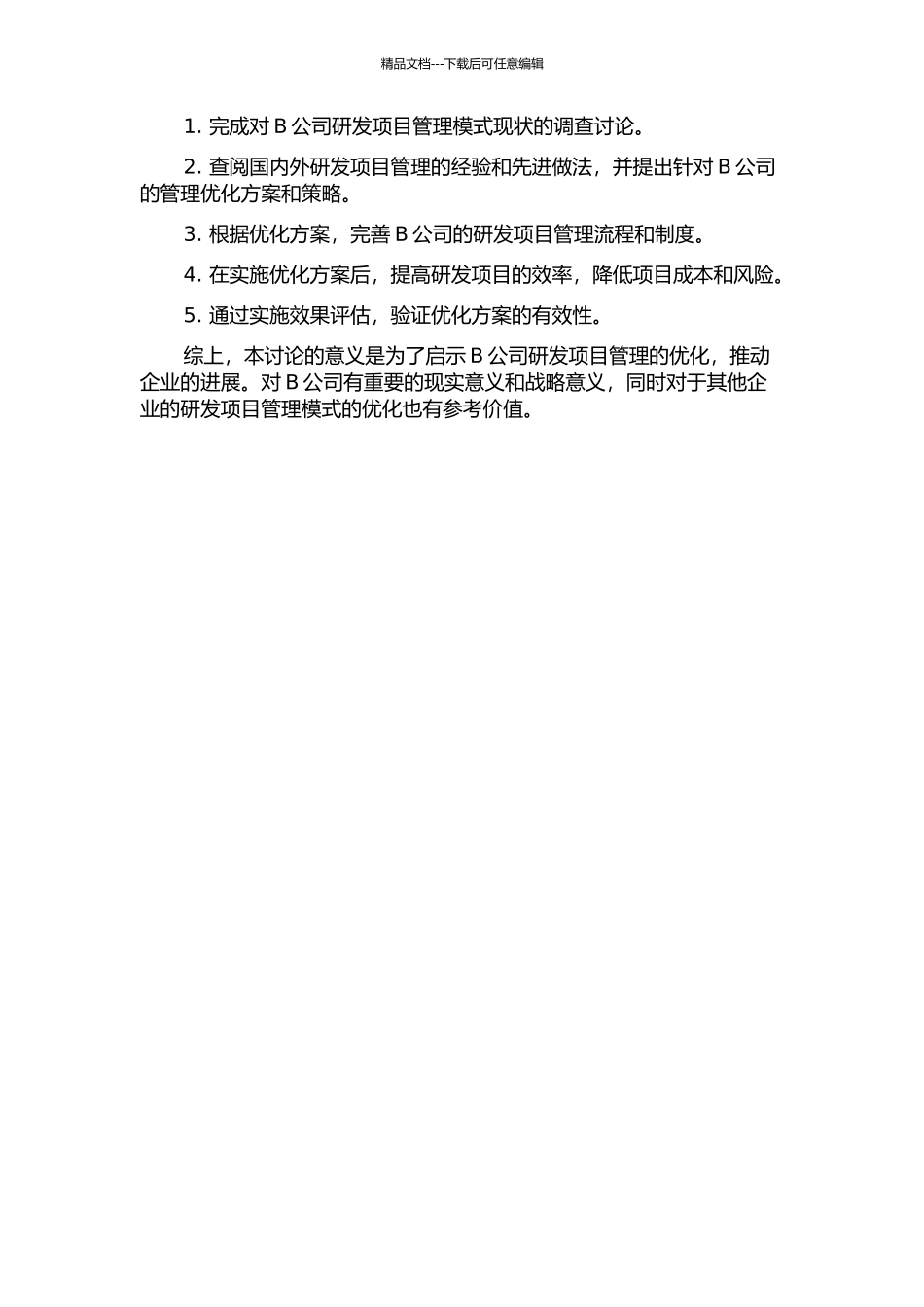 精品文档---下载后可任意编辑

1. 完成对 B 公司研发项目管理模式现状的调查讨论。

2. 查阅国内外研发项目管理的经验和先进做法，并提出针对 B 公司的管理优化方案和策略。

3. 根据优化方案，完善 B 公司的研发项目管理流程和制度。

4. 在实施优化方案后，提高研发项目的效率，降低项目成本和风险。

5. 通过实施效果评估，验证优化方案的有效性。

综上，本讨论的意义是为了启示 B 公司研发项目管理的优化，推动企业的进展。对 B 公司有重要的现实意义和战略意义，同时对于其他企业的研发项目管理模式的优化也有参考价值。